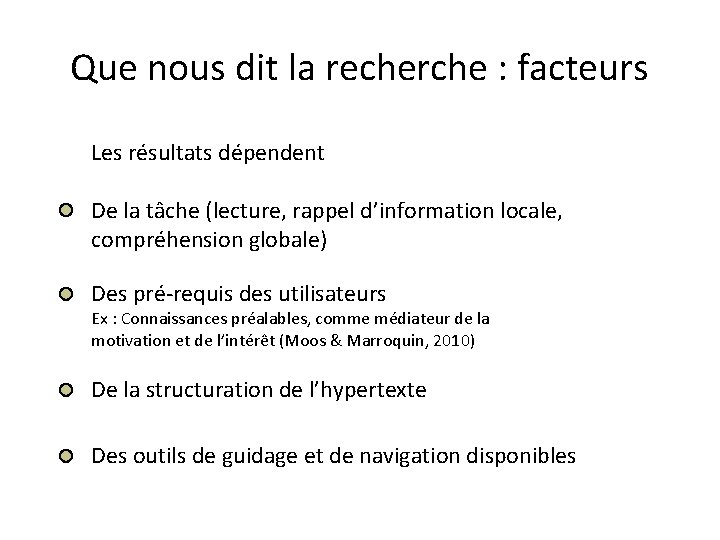 Que nous dit la recherche : facteurs

Les résultats dépendent

De la tâche (lecture, rappel d'information locale, compréhension globale)

Des pré-requis des utilisateurs
Ex : Connaissances préalables, comme médiateur de la motivation et de l'intérêt (Moos & Marroquin, 2010)

De la structuration de l'hypertexte

Des outils de guidage et de navigation disponibles